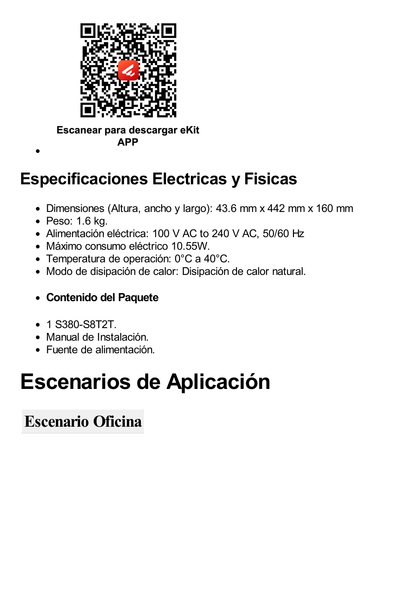 Escanear para descargar eKit APP

Especificaciones Electricas y Fisicas

- Dimensiones (Altura, ancho y largo): 43.6 mm x 442 mm x 160 mm
- Peso: 1.6 kg.
- Alimentación eléctrica: 100 V AC to 240 V AC, 50/60 Hz
- Máximo consumo eléctrico 10.55W.
- Temperatura de operación: 0°C a 40°C.
- Modo de disipación de calor: Disipación de calor natural.

- Contenido del Paquete

- 1 S380-S8T2T.
- Manual de Instalación.
- Fuente de alimentación.

Escenarios de Aplicación

Escenario Oficina